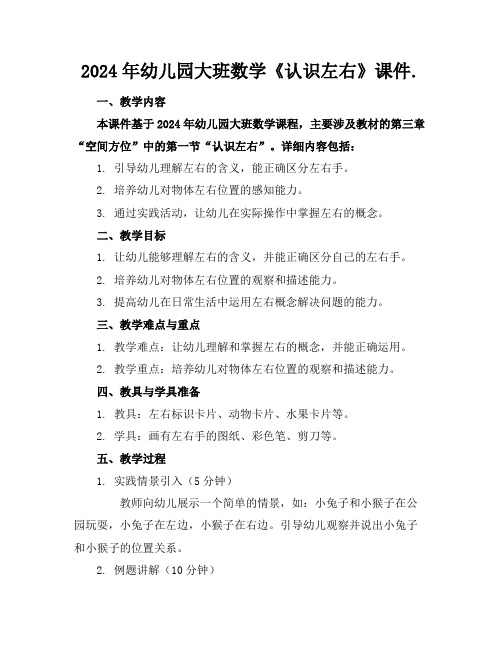 2024年幼儿园大班数学《认识左右》课件.

一、教学内容

本课件基于2024年幼儿园大班数学课程，主要涉及教材的第三章“空间方位”中的第一节“认识左右”。详细内容包括：

1. 引导幼儿理解左右的含义，能正确区分左右手。

2. 培养幼儿对物体左右位置的感知能力。

3. 通过实践活动，让幼儿在实际操作中掌握左右的概念。

二、教学目标

1. 让幼儿能够理解左右的含义，并能正确区分自己的左右手。

2. 培养幼儿对物体左右位置的观察和描述能力。

3. 提高幼儿在日常生活中运用左右概念解决问题的能力。

三、教学难点与重点

1. 教学难点：让幼儿理解和掌握左右的概念，并能正确运用。

2. 教学重点：培养幼儿对物体左右位置的观察和描述能力。

四、教具与学具准备

1. 教具：左右标识卡片、动物卡片、水果卡片等。

2. 学具：画有左右手的图纸、彩色笔、剪刀等。

五、教学过程

1. 实践情景引入（5分钟）

教师向幼儿展示一个简单的情景，如：小兔子和小猴子在公园玩耍，小兔子在左边，小猴子在右边。引导幼儿观察并说出小兔子和小猴子的位置关系。

2. 例题讲解（10分钟）